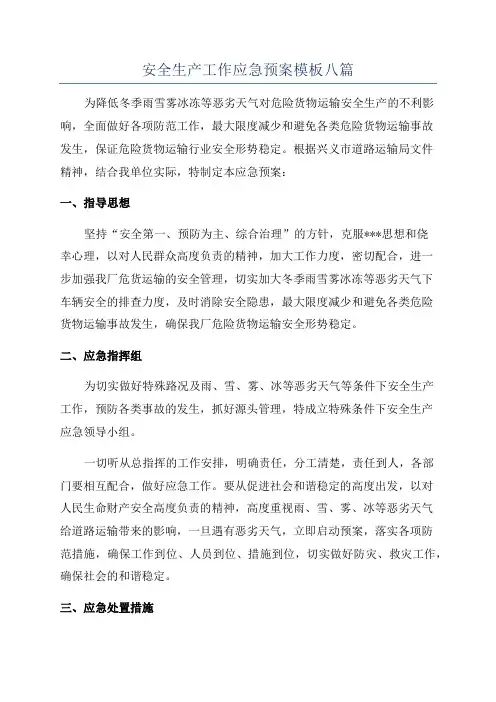 安全生产工作应急预案模板八篇

为降低冬季雨雪雾冰冻等恶劣天气对危险货物运输安全生产的不利影响，全面做好各项防范工作，最大限度减少和避免各类危险货物运输事故发生，保证危险货物运输行业安全形势稳定。根据兴义市道路运输局文件精神，结合我单位实际，特制定本应急预案：

一、指导思想

坚持“安全第一、预防为主、综合治理”的方针，克服***思想和侥幸心理，以对人民群众高度负责的精神，加大工作力度，密切配合，进一步加强我厂危货运输的安全管理，切实加大冬季雨雪雾冰冻等恶劣天气下车辆安全的排查力度，及时消除安全隐患，最大限度减少和避免各类危险货物运输事故发生，确保我厂危险货物运输安全形势稳定。

二、应急指挥组

为切实做好特殊路况及雨、雪、雾、冰等恶劣天气等条件下安全生产工作，预防各类事故的发生，抓好源头管理，特成立特殊条件下安全生产应急领导小组。

一切听从总指挥的工作安排，明确责任，分工清楚，责任到人，各部门要相互配合，做好应急工作。要从促进社会和谐稳定的高度出发，以对人民生命财产安全高度负责的精神，高度重视雨、雪、雾、冰等恶劣天气给道路运输带来的影响，一旦遇有恶劣天气，立即启动预案，落实各项防范措施，确保工作到位、人员到位、措施到位，切实做好防灾、救灾工作，确保社会的和谐稳定。

三、应急处置措施